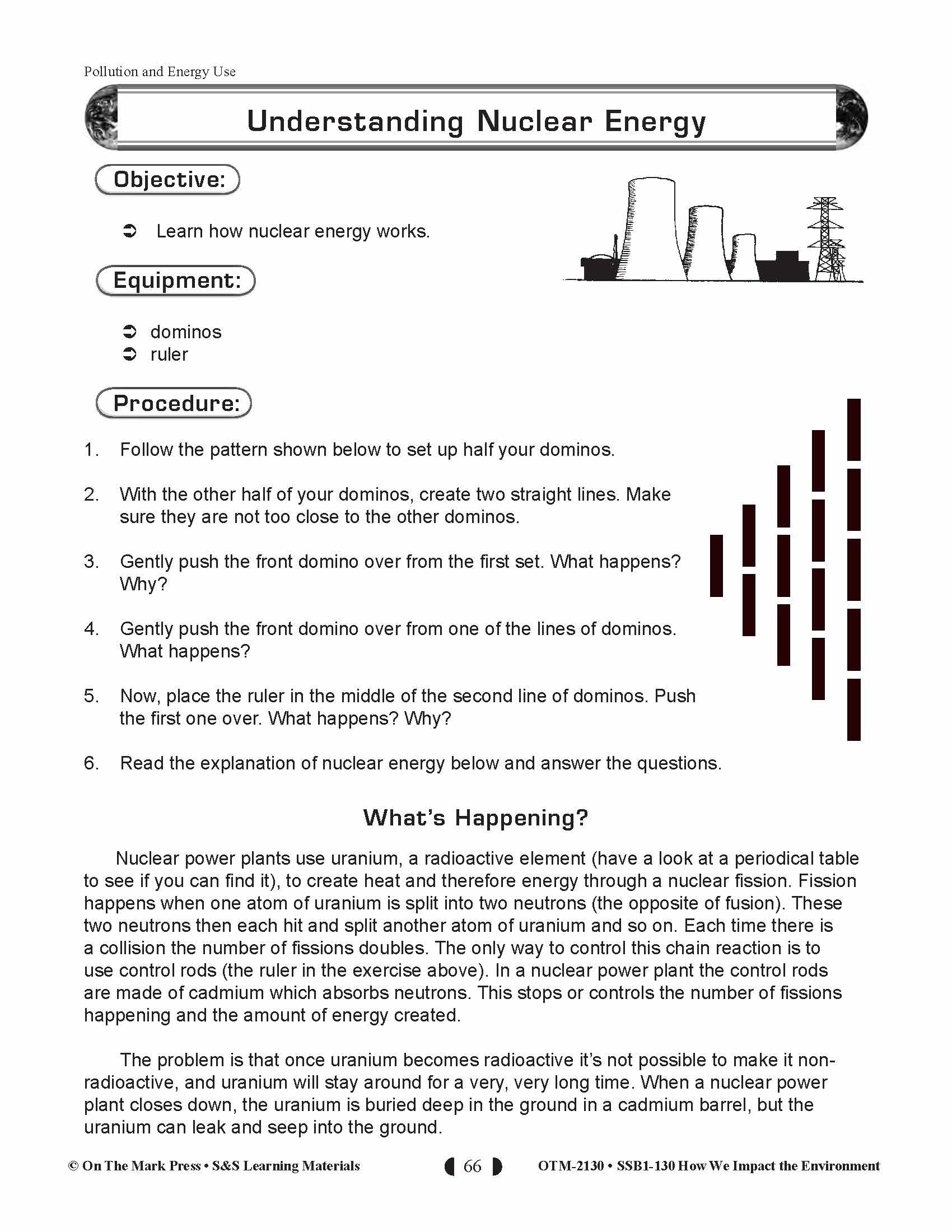 Pollution and Energy Use

Understanding Nuclear Energy

Objective:

➲ Learn how nuclear energy works.

Equipment:

➲ dominos
➲ ruler

Procedure:

1. Follow the pattern shown below to set up half your dominos.

2. With the other half of your dominos, create two straight lines. Make sure they are not too close to the other dominos.

3. Gently push the front domino over from the first set. What happens? Why?

4. Gently push the front domino over from one of the lines of dominos. What happens?

5. Now, place the ruler in the middle of the second line of dominos. Push the first one over. What happens? Why?

6. Read the explanation of nuclear energy below and answer the questions.

What's Happening?

Nuclear power plants use uranium, a radioactive element (have a look at a periodical table to see if you can find it), to create heat and therefore energy through a nuclear fission. Fission happens when one atom of uranium is split into two neutrons (the opposite of fusion). These two neutrons then each hit and split another atom of uranium and so on. Each time there is a collision the number of fissions doubles. The only way to control this chain reaction is to use control rods (the ruler in the exercise above). In a nuclear power plant the control rods are made of cadmium which absorbs neutrons. This stops or controls the number of fissions happening and the amount of energy created.

The problem is that once uranium becomes radioactive it's not possible to make it non-radioactive, and uranium will stay around for a very, very long time. When a nuclear power plant closes down, the uranium is buried deep in the ground in a cadmium barrel, but the uranium can leak and seep into the ground.

© On The Mark Press • S&S Learning Materials 66 OTM-2130 • SSB1-130 How We Impact the Environment